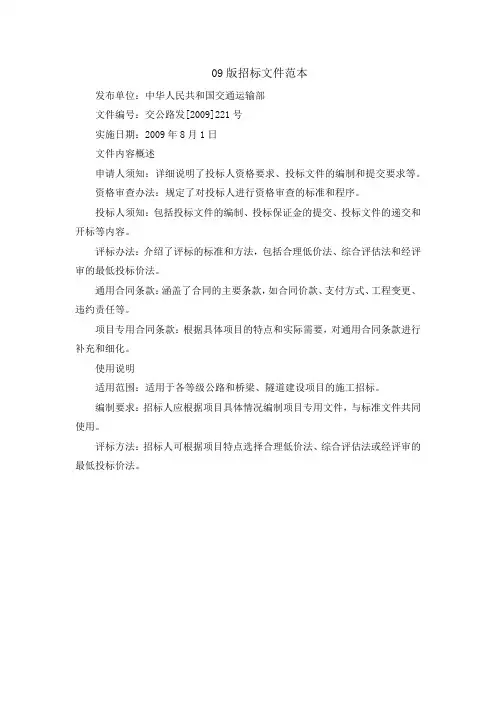 09 版招标文件范本

发布单位：中华人民共和国交通运输部

文件编号：交公路发[2009]221 号

实施日期：2009 年 8 月 1 日

文件内容概述

申请人须知：详细说明了投标人资格要求、投标文件的编制和提交要求等。

资格审查办法：规定了对投标人进行资格审查的标准和程序。

投标人须知：包括投标文件的编制、投标保证金的提交、投标文件的递交和开标等内容。

评标办法：介绍了评标的标准和方法，包括合理低价法、综合评估法和经评审的最低投标价法。

通用合同条款：涵盖了合同的主要条款，如合同价款、支付方式、工程变更、违约责任等。

项目专用合同条款：根据具体项目的特点和实际需要，对通用合同条款进行补充和细化。

使用说明

适用范围：适用于各等级公路和桥梁、隧道建设项目的施工招标。

编制要求：招标人应根据项目具体情况编制项目专用文件，与标准文件共同使用。

评标方法：招标人可根据项目特点选择合理低价法、综合评估法或经评审的最低投标价法。